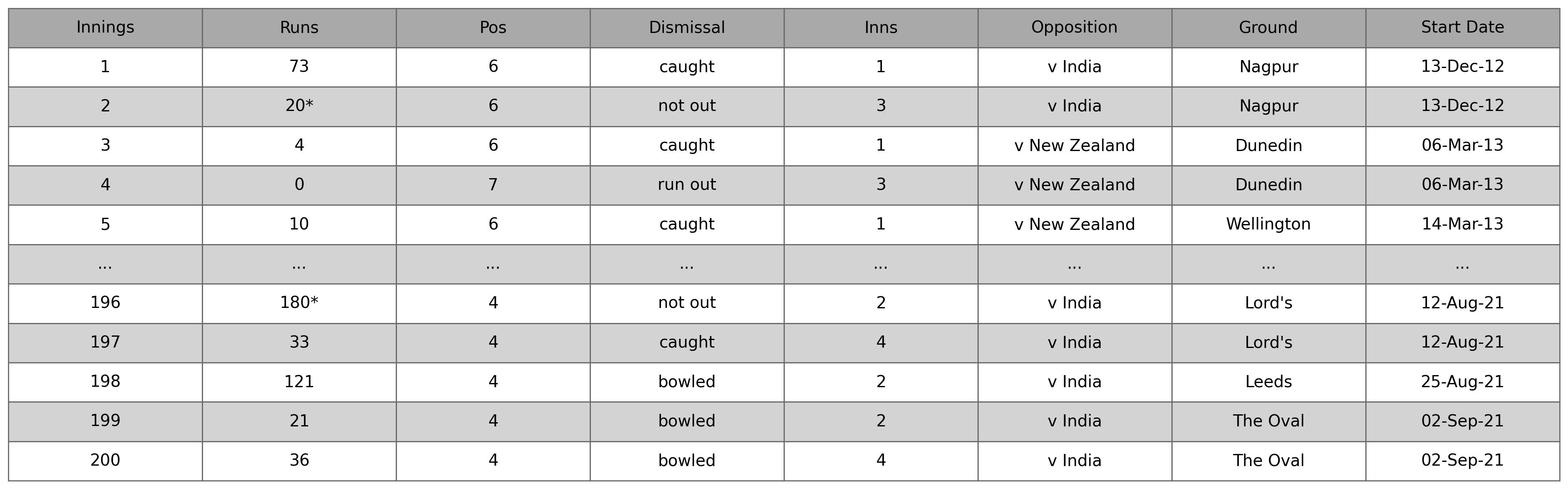 | Innings | Runs | Pos | Dismissal | Inns | Opposition | Ground | Start Date |
|---|---|---|---|---|---|---|---|
| 1 | 73 | 6 | caught | 1 | v India | Nagpur | 13-Dec-12 |
| 2 | 20* | 6 | not out | 3 | v India | Nagpur | 13-Dec-12 |
| 3 | 4 | 6 | caught | 1 | v New Zealand | Dunedin | 06-Mar-13 |
| 4 | 0 | 7 | run out | 3 | v New Zealand | Dunedin | 06-Mar-13 |
| 5 | 10 | 6 | caught | 1 | v New Zealand | Wellington | 14-Mar-13 |
| ... | ... | ... | ... | ... | ... | ... | ... |
| 196 | 180* | 4 | not out | 2 | v India | Lord's | 12-Aug-21 |
| 197 | 33 | 4 | caught | 4 | v India | Lord's | 12-Aug-21 |
| 198 | 121 | 4 | bowled | 2 | v India | Leeds | 25-Aug-21 |
| 199 | 21 | 4 | bowled | 2 | v India | The Oval | 02-Sep-21 |
| 200 | 36 | 4 | bowled | 4 | v India | The Oval | 02-Sep-21 |